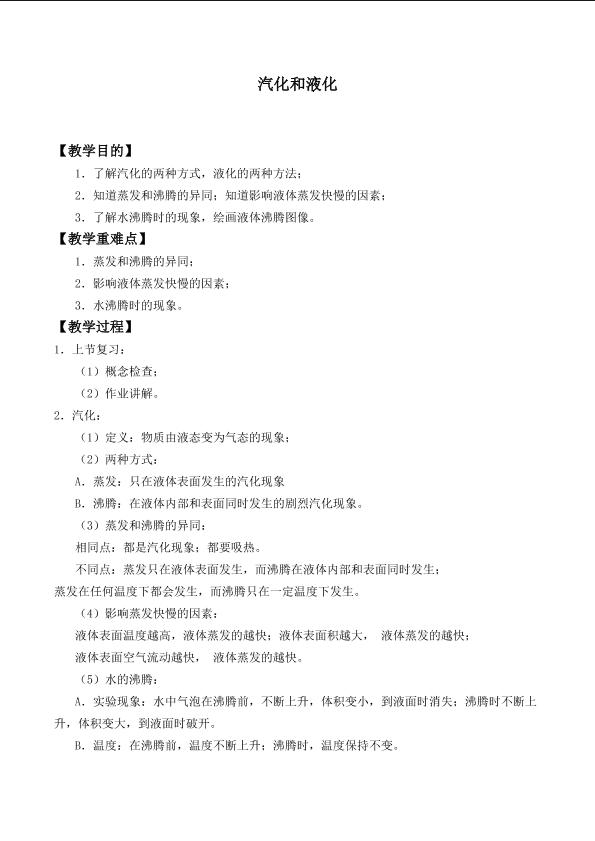 汽化和液化

【教学目的】

1．了解汽化的两种方式，液化的两种方法；

2．知道蒸发和沸腾的异同；知道影响液体蒸发快慢的因素；

3．了解水沸腾时的现象，绘画液体沸腾图像。

【教学重难点】

1．蒸发和沸腾的异同；

2．影响液体蒸发快慢的因素；

3．水沸腾时的现象。

【教学过程】

1．上节复习：

（1）概念检查；

（2）作业讲解。

2．汽化：

（1）定义：物质由液态变为气态的现象；

（2）两种方式：

A．蒸发：只在液体表面发生的汽化现象

B．沸腾：在液体内部和表面同时发生的剧烈汽化现象。

（3）蒸发和沸腾的异同：

相同点：都是汽化现象；都要吸热。

不同点：蒸发只在液体表面发生，而沸腾在液体内部和表面同时发生；蒸发在任何温度下都会发生，而沸腾只在一定温度下发生。

（4）影响蒸发快慢的因素：

液体表面温度越高，液体蒸发的越快；液体表面积越大， 液体蒸发的越快；

液体表面空气流动越快， 液体蒸发的越快。

（5）水的沸腾：

A．实验现象：水中气泡在沸腾前，不断上升，体积变小，到液面时消失；沸腾时不断上升，体积变大，到液面时破开。

B．温度：在沸腾前，温度不断上升；沸腾时，温度保持不变。